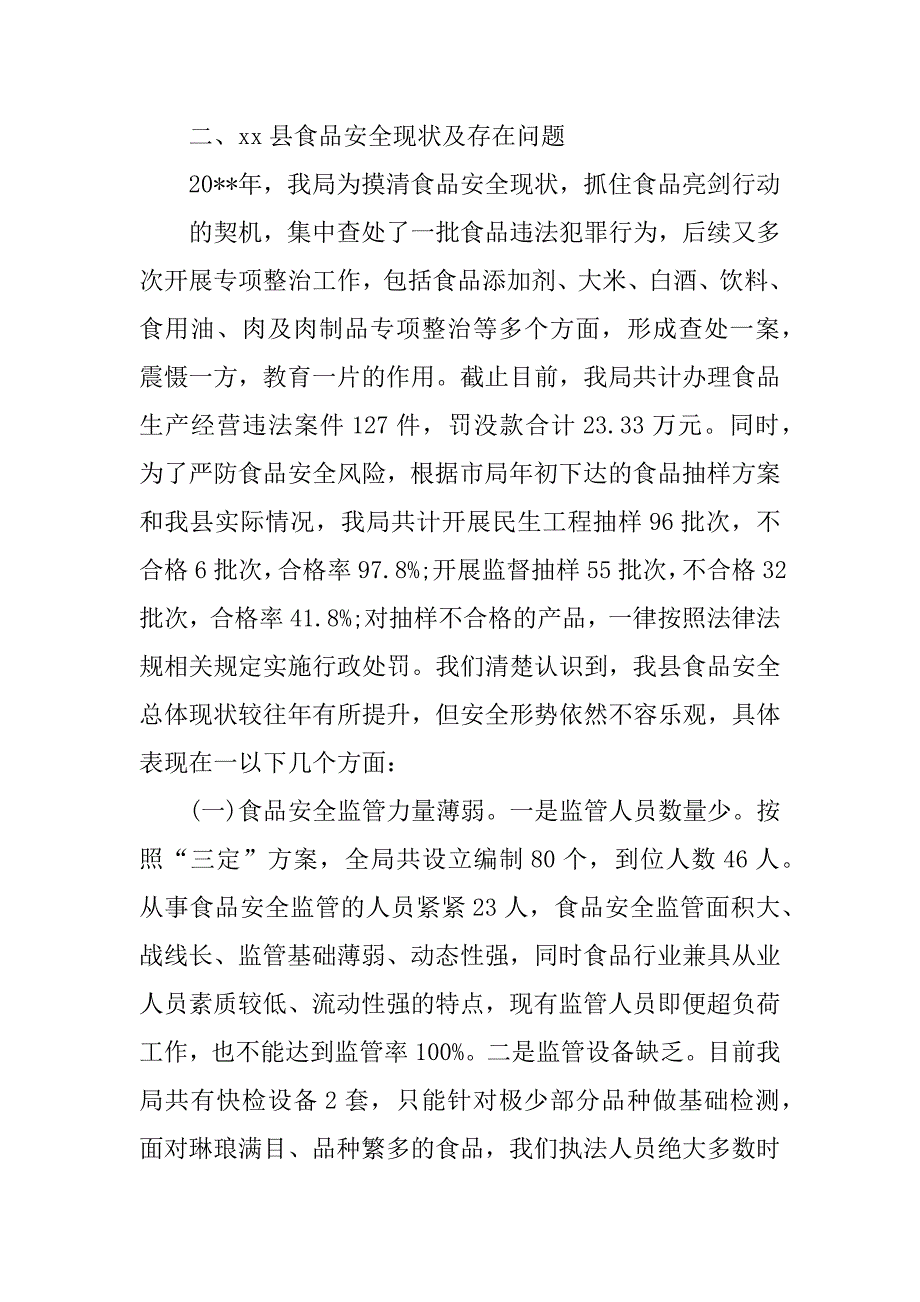 二、xx 县食品安全现状及存在问题

20**年，我局为摸清食品安全现状，抓住食品亮剑行动的契机，集中查处了一批食品违法犯罪行为，后续又多次开展专项整治工作，包括食品添加剂、大米、白酒、饮料、食用油、肉及肉制品专项整治等多个方面，形成查处一案，震慑一方，教育一片的作用。截止目前，我局共计办理食品生产经营违法案件 127 件，罚没款合计 23.33 万元。同时，为了严防食品安全风险，根据市局年初下达的食品抽样方案和我县实际情况，我局共计开展民生工程抽样 96 批次，不合格 6 批次，合格率 97.8%;开展监督抽样 55 批次，不合格 32 批次，合格率 41.8%;对抽样不合格的产品，一律按照法律法规相关规定实施行政处罚。我们清楚认识到，我县食品安全总体现状较往年有所提升，但安全形势依然不容乐观，具体表现在一以下几个方面：

(一)食品安全监管力量薄弱。一是监管人员数量少。按照“三定”方案，全局共设立编制 80 个，到位人数 46 人。从事食品安全监管的人员紧紧 23 人，食品安全监管面积大、战线长、监管基础薄弱、动态性强，同时食品行业兼具从业人员素质较低、流动性强的特点，现有监管人员即便超负荷工作，也不能达到监管率 100%。二是监管设备缺乏。目前我局共有快检设备 2 套，只能针对极少部分品种做基础检测，面对琳琅满目、品种繁多的食品，我们执法人员绝大多数时